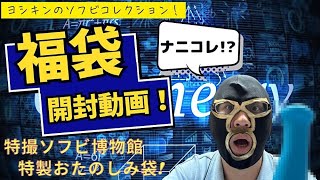 ヨシキンのソフビコレクション！

福袋

開封動画！

ナニコレ!?

特撮ソフビ博物館
特製おたのしみ袋！